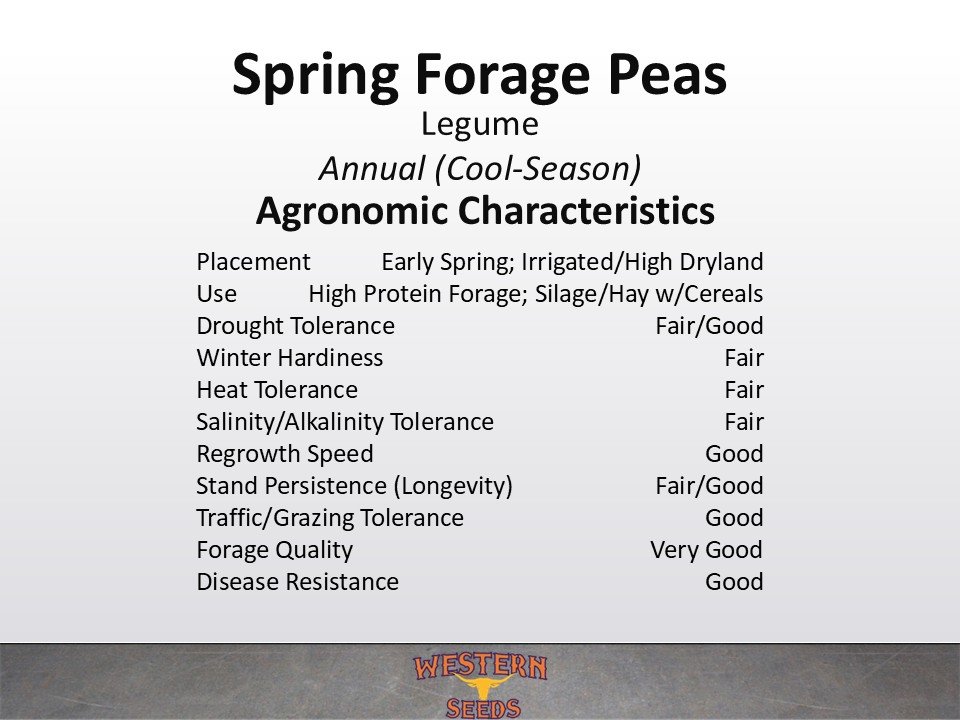 Spring Forage Peas
Legume
Annual (Cool-Season)
Agronomic Characteristics

Placement Early Spring; Irrigated/High Dryland
Use High Protein Forage; Silage/Hay w/Cereals
Drought Tolerance Fair/Good
Winter Hardiness Fair
Heat Tolerance Fair
Salinity/Alkalinity Tolerance Fair
Regrowth Speed Good
Stand Persistence (Longevity) Fair/Good
Traffic/Grazing Tolerance Good
Forage Quality Very Good
Disease Resistance Good

WESTERN
SEEDS